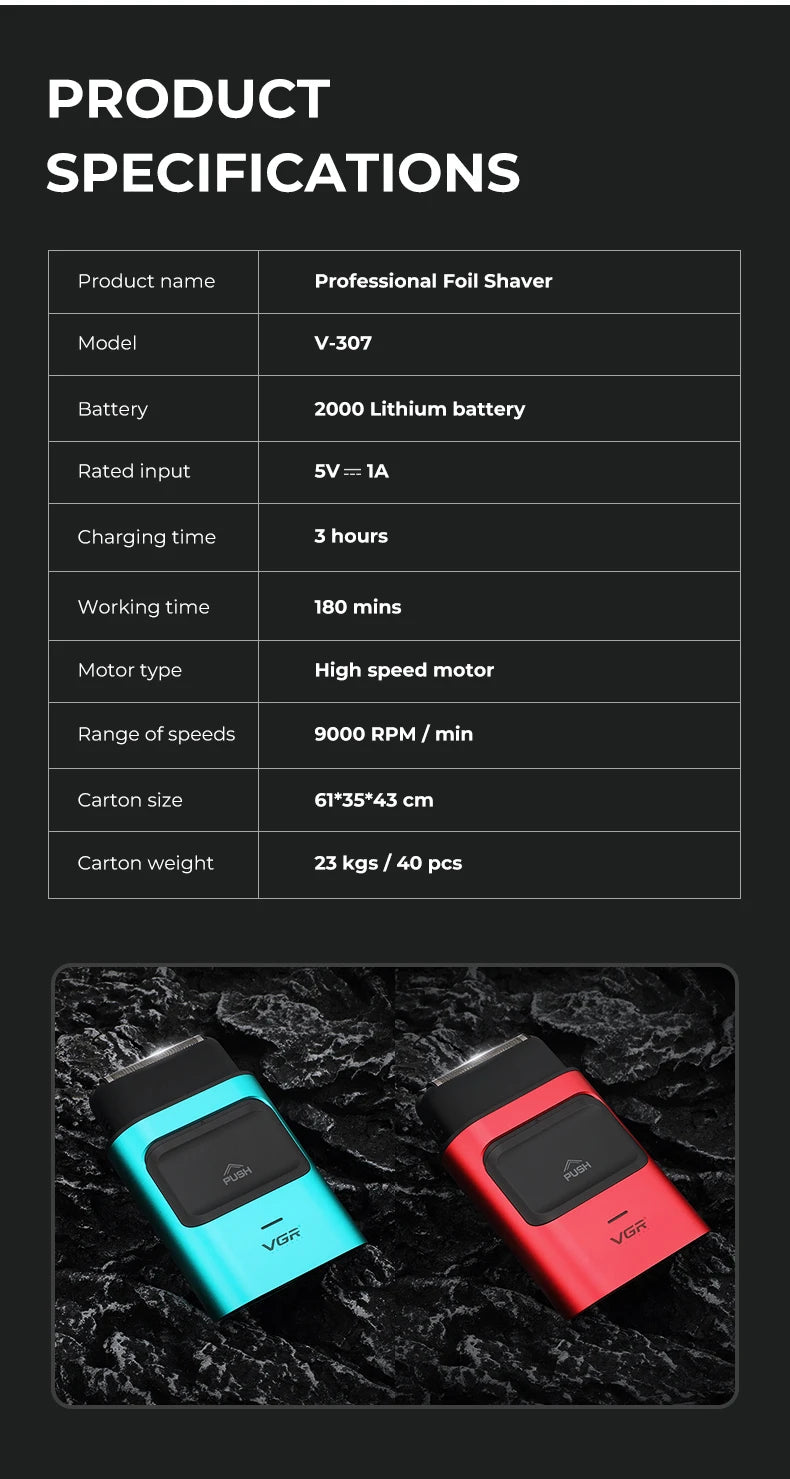 PRODUCT SPECIFICATIONS

| Product name | Professional Foil Shaver |
|---|---|
| Model | V-307 |
| Battery | 2000 Lithium battery |
| Rated input | 5V ⎓ 1A |
| Charging time | 3 hours |
| Working time | 180 mins |
| Motor type | High speed motor |
| Range of speeds | 9000 RPM / min |
| Carton size | 61*35*43 cm |
| Carton weight | 23 kgs / 40 pcs |

PUSH
VGR
PUSH
VGR